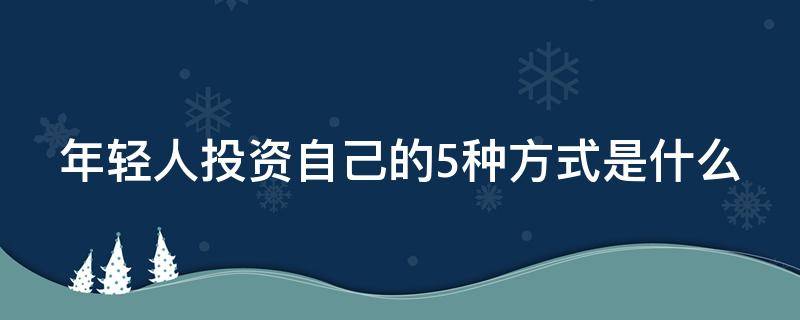 年轻人投资自己的5种方式是什么